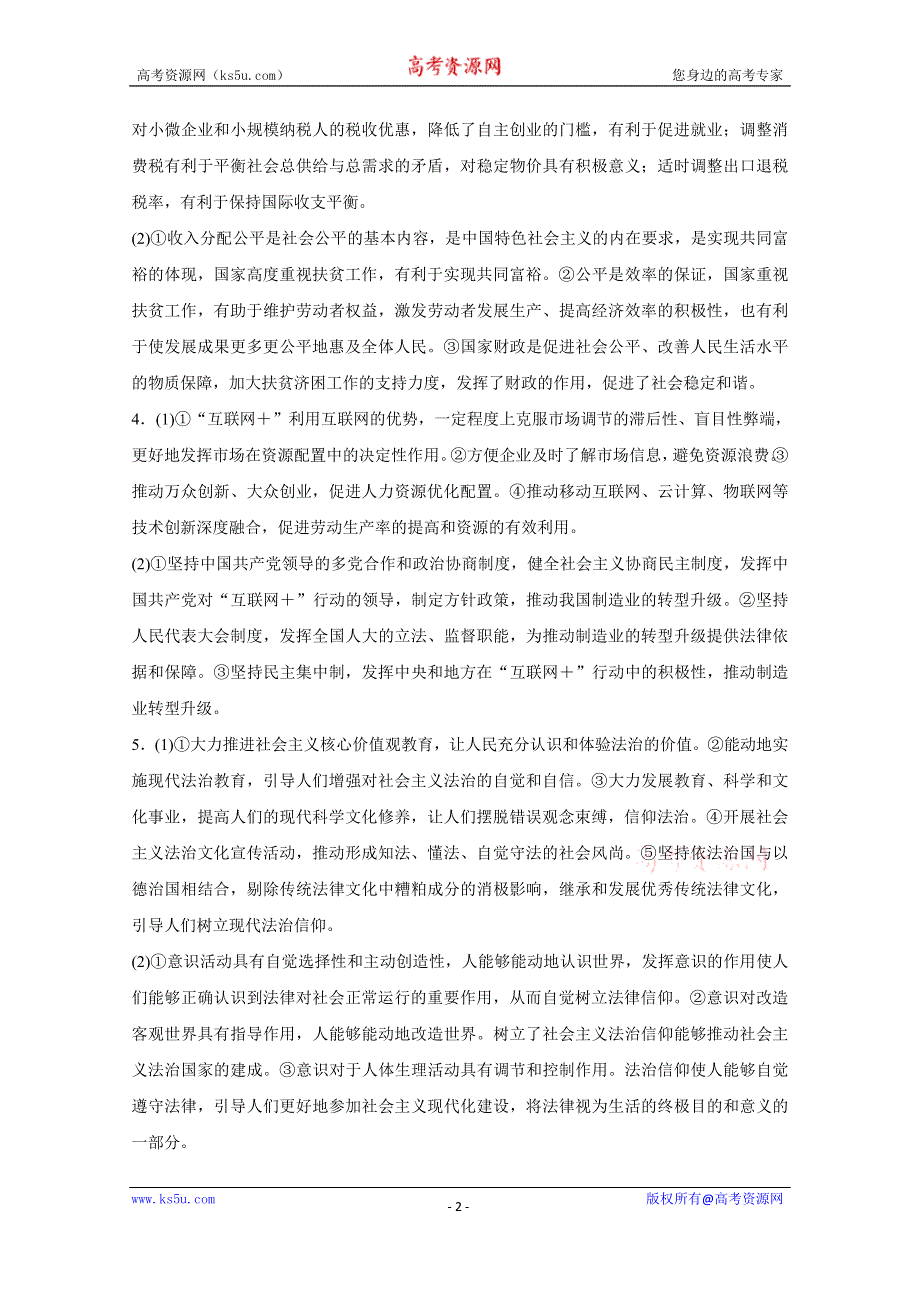 高考资源网（ks5u.com） 高考资源网 您身边的高考专家

对小微企业和小规模纳税人的税收优惠，降低了自主创业的门槛，有利于促进就业；调整消费税有利于平衡社会总供给与总需求的矛盾，对稳定物价具有积极意义；适时调整出口退税税率，有利于保持国际收支平衡。

(2)①收入分配公平是社会公平的基本内容，是中国特色社会主义的内在要求，是实现共同富裕的体现，国家高度重视扶贫工作，有利于实现共同富裕。②公平是效率的保证，国家重视扶贫工作，有助于维护劳动者权益，激发劳动者发展生产、提高经济效率的积极性，也有利于使发展成果更多更公平地惠及全体人民。③国家财政是促进社会公平、改善人民生活水平的物质保障，加大扶贫济困工作的支持力度，发挥了财政的作用，促进了社会稳定和谐。

4．(1)①“互联网＋”利用互联网的优势，一定程度上克服市场调节的滞后性、盲目性弊端，更好地发挥市场在资源配置中的决定性作用。②方便企业及时了解市场信息，避免资源浪费③推动万众创新、大众创业，促进人力资源优化配置。④推动移动互联网、云计算、物联网等技术创新深度融合，促进劳动生产率的提高和资源的有效利用。

(2)①坚持中国共产党领导的多党合作和政治协商制度，健全社会主义协商民主制度，发挥中国共产党对“互联网＋”行动的领导，制定方针政策，推动我国制造业的转型升级。②坚持人民代表大会制度，发挥全国人大的立法、监督职能，为推动制造业的转型升级提供法律依据和保障。③坚持民主集中制，发挥中央和地方在“互联网＋”行动中的积极性，推动制造业转型升级。

5．(1)①大力推进社会主义核心价值观教育，让人民充分认识和体验法治的价值。②能动地实施现代法治教育，引导人们增强对社会主义法治的自觉和自信。③大力发展教育、科学和文化事业，提高人们的现代科学文化修养，让人们摆脱错误观念束缚，信仰法治。④开展社会主义法治文化宣传活动，推动形成知法、懂法、自觉守法的社会风尚。⑤坚持依法治国与以德治国相结合，剔除传统法律文化中糟粕成分的消极影响，继承和发展优秀传统法律文化，引导人们树立现代法治信仰。

(2)①意识活动具有自觉选择性和主动创造性，人能够能动地认识世界，发挥意识的作用使人们能够正确认识到法律对社会正常运行的重要作用，从而自觉树立法律信仰。②意识对改造客观世界具有指导作用，人能够能动地改造世界。树立了社会主义法治信仰能够推动社会主义法治国家的建成。③意识对于人体生理活动具有调节和控制作用。法治信仰使人能够自觉遵守法律，引导人们更好地参加社会主义现代化建设，将法律视为生活的终极目的和意义的一部分。

www.ks5u.com - 2 - 版权所有@高考资源网